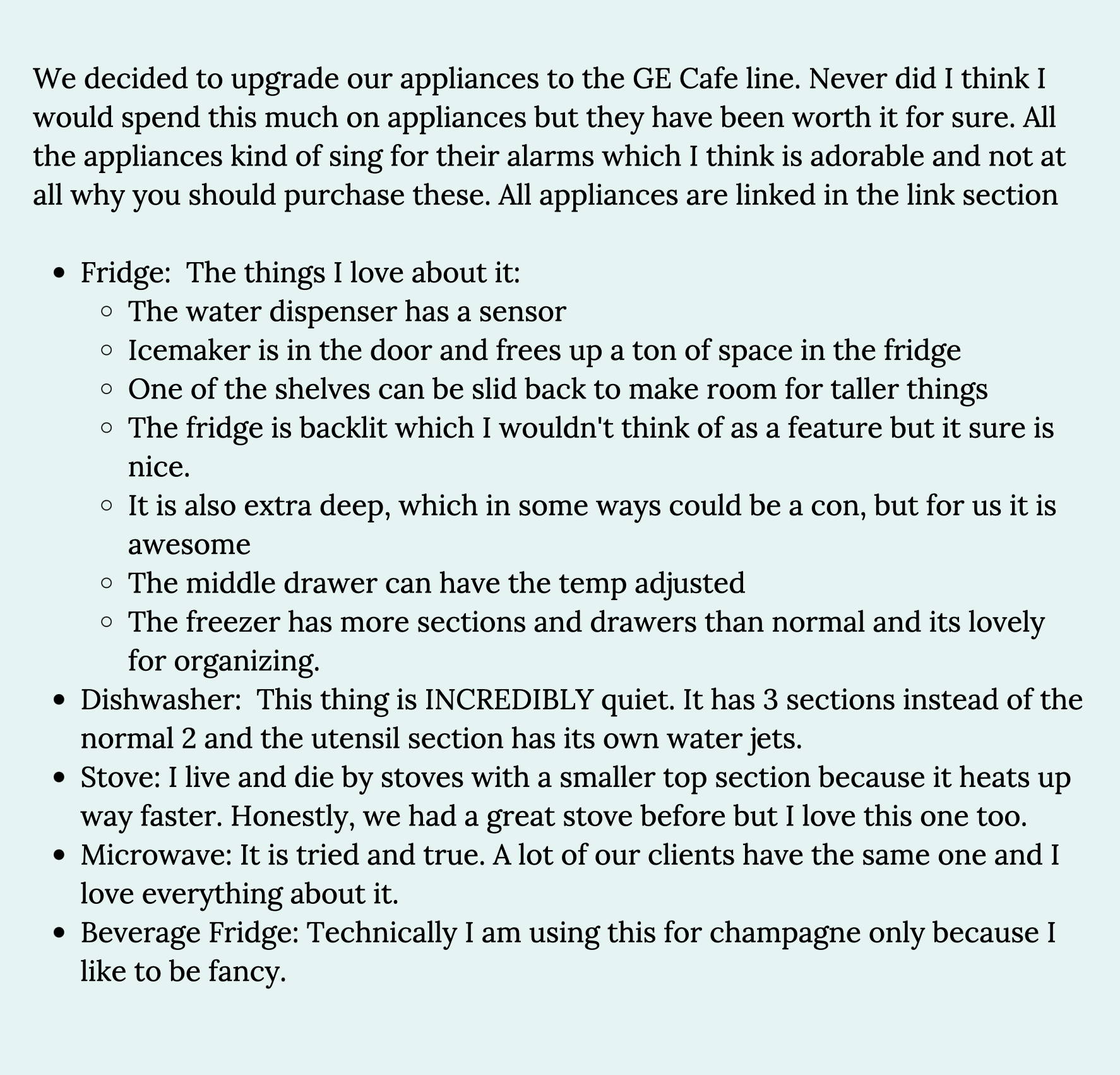 We decided to upgrade our appliances to the GE Cafe line. Never did I think I would spend this much on appliances but they have been worth it for sure. All the appliances kind of sing for their alarms which I think is adorable and not at all why you should purchase these. All appliances are linked in the link section

- Fridge:  The things I love about it:
  - The water dispenser has a sensor
  - Icemaker is in the door and frees up a ton of space in the fridge
  - One of the shelves can be slid back to make room for taller things
  - The fridge is backlit which I wouldn't think of as a feature but it sure is nice.
  - It is also extra deep, which in some ways could be a con, but for us it is awesome
  - The middle drawer can have the temp adjusted
  - The freezer has more sections and drawers than normal and its lovely for organizing.
- Dishwasher:  This thing is INCREDIBLY quiet. It has 3 sections instead of the normal 2 and the utensil section has its own water jets.
- Stove: I live and die by stoves with a smaller top section because it heats up way faster. Honestly, we had a great stove before but I love this one too.
- Microwave: It is tried and true. A lot of our clients have the same one and I love everything about it.
- Beverage Fridge: Technically I am using this for champagne only because I like to be fancy.